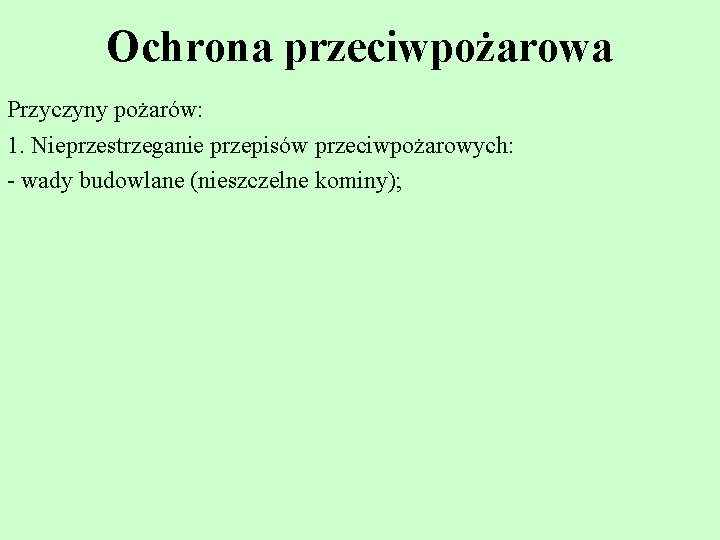 Ochrona przeciwpożarowa

Przyczyny pożarów:

1. Nieprzestrzeganie przepisów przeciwpożarowych:

- wady budowlane (nieszczelne kominy);